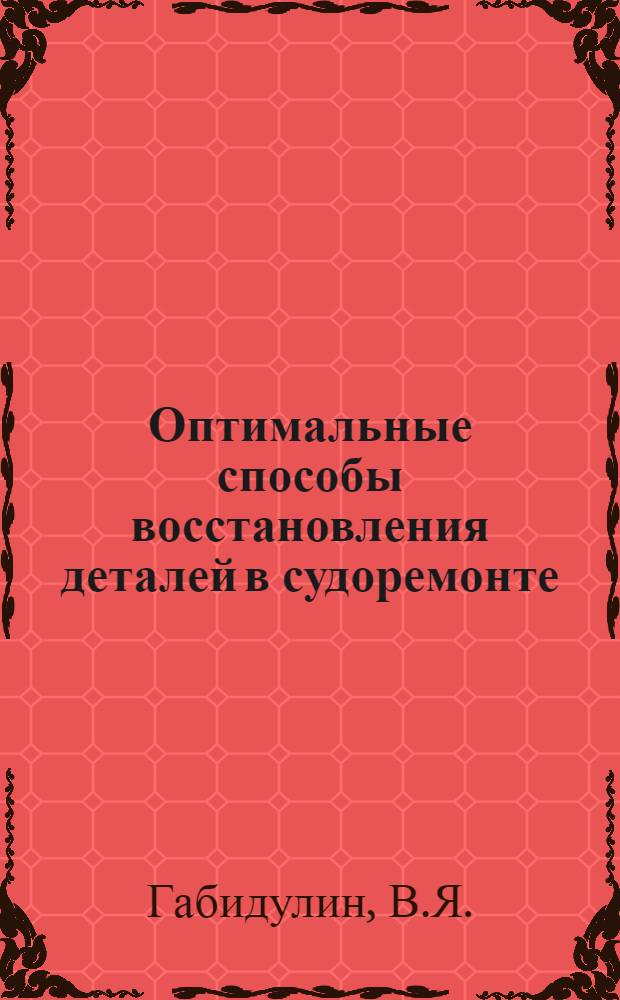 Оптимальные способы восстановления деталей в судоремонте

Габидулин, В.Я.